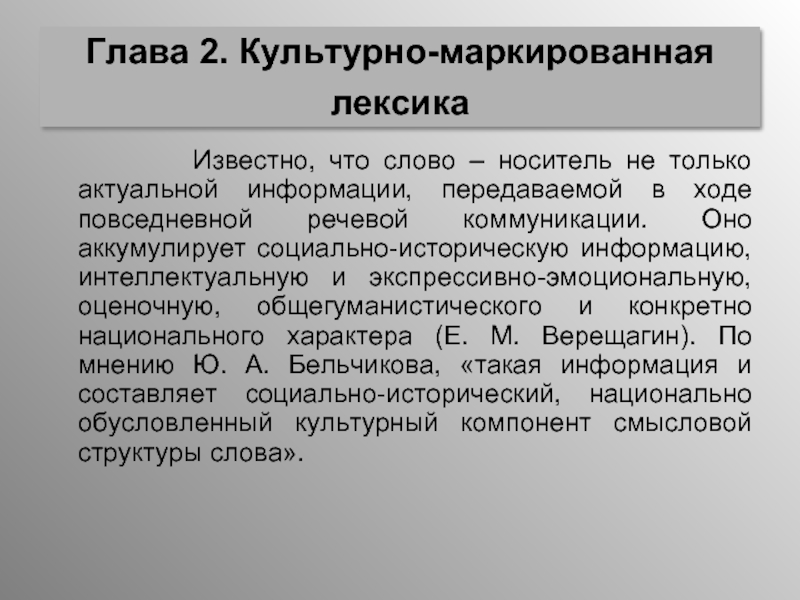 Глава 2. Культурно-маркированная лексика

Известно, что слово – носитель не только актуальной информации, передаваемой в ходе повседневной речевой коммуникации. Оно аккумулирует социально-историческую информацию, интеллектуальную и экспрессивно-эмоциональную, оценочную, общегуманистического и конкретно национального характера (Е. М. Верещагин). По мнению Ю. А. Бельчикова, «такая информация и составляет социально-исторический, национально обусловленный культурный компонент смысловой структуры слова».